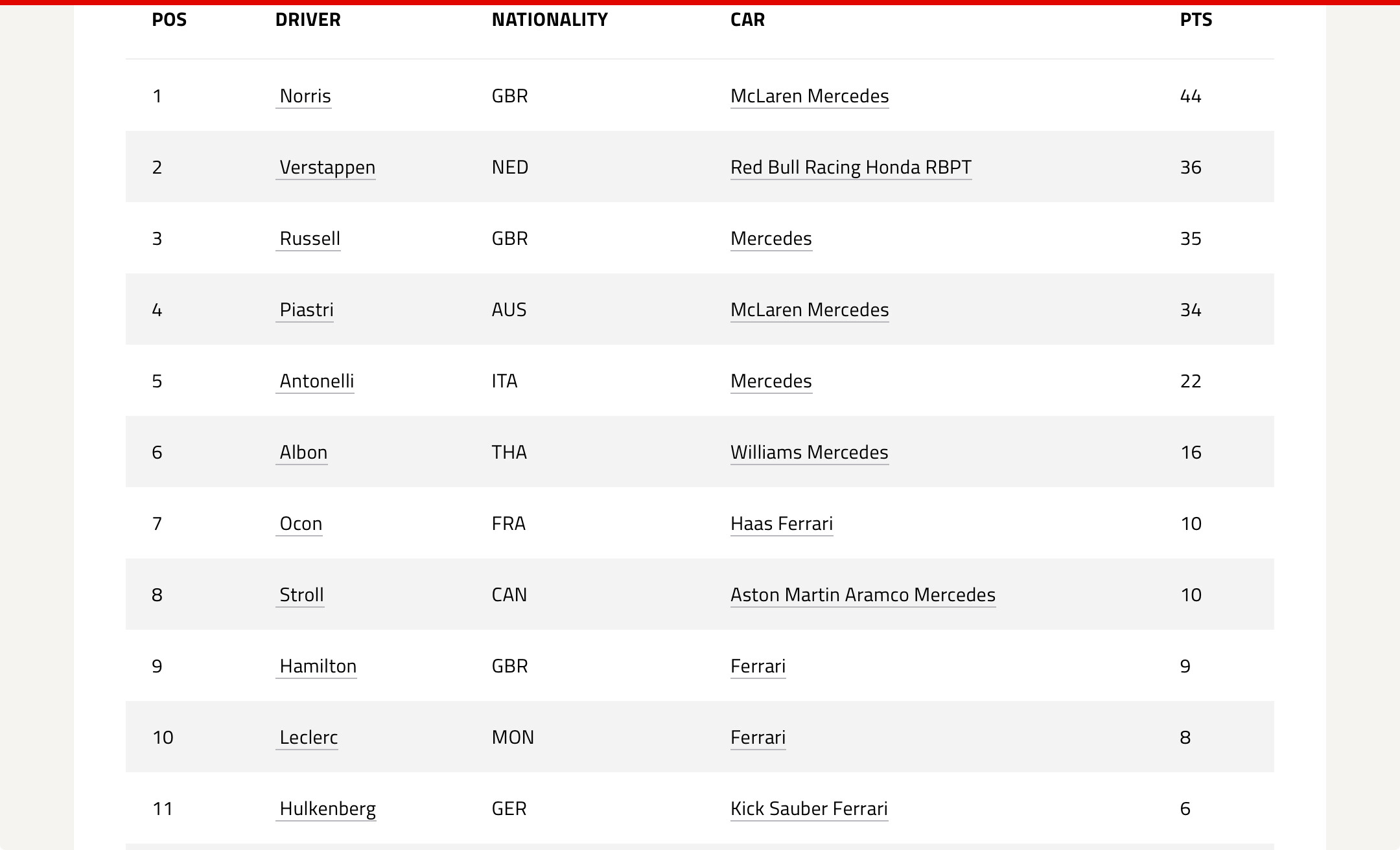 | POS | DRIVER | NATIONALITY | CAR | PTS |
|---|---|---|---|---|
| 1 | Norris | GBR | McLaren Mercedes | 44 |
| 2 | Verstappen | NED | Red Bull Racing Honda RBPT | 36 |
| 3 | Russell | GBR | Mercedes | 35 |
| 4 | Piastri | AUS | McLaren Mercedes | 34 |
| 5 | Antonelli | ITA | Mercedes | 22 |
| 6 | Albon | THA | Williams Mercedes | 16 |
| 7 | Ocon | FRA | Haas Ferrari | 10 |
| 8 | Stroll | CAN | Aston Martin Aramco Mercedes | 10 |
| 9 | Hamilton | GBR | Ferrari | 9 |
| 10 | Leclerc | MON | Ferrari | 8 |
| 11 | Hulkenberg | GER | Kick Sauber Ferrari | 6 |